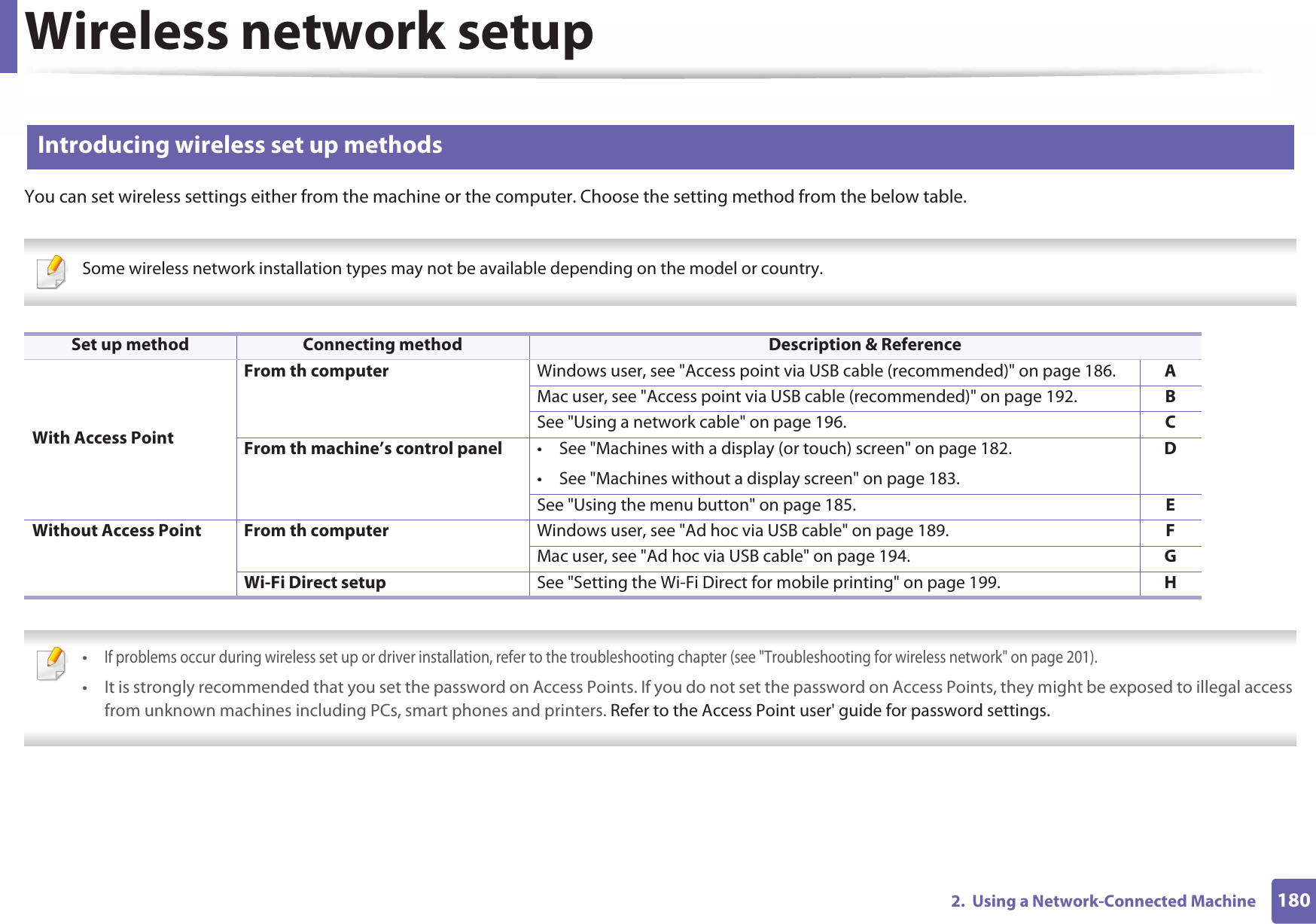 Wireless network setup

Introducing wireless set up methods

You can set wireless settings either from the machine or the computer. Choose the setting method from the below table.

Some wireless network installation types may not be available depending on the model or country.

| Set up method | Connecting method | Description & Reference | |
|---|---|---|---|
| With Access Point | From th computer | Windows user, see "Access point via USB cable (recommended)" on page 186. | A |
| | | Mac user, see "Access point via USB cable (recommended)" on page 192. | B |
| | | See "Using a network cable" on page 196. | C |
| | From th machine’s control panel | • See "Machines with a display (or touch) screen" on page 182. • See "Machines without a display screen" on page 183. | D |
| | | See "Using the menu button" on page 185. | E |
| Without Access Point | From th computer | Windows user, see "Ad hoc via USB cable" on page 189. | F |
| | | Mac user, see "Ad hoc via USB cable" on page 194. | G |
| | Wi-Fi Direct setup | See "Setting the Wi-Fi Direct for mobile printing" on page 199. | H |

• If problems occur during wireless set up or driver installation, refer to the troubleshooting chapter (see "Troubleshooting for wireless network" on page 201).
• It is strongly recommended that you set the password on Access Points. If you do not set the password on Access Points, they might be exposed to illegal access from unknown machines including PCs, smart phones and printers. Refer to the Access Point user' guide for password settings.

2. Using a Network-Connected Machine 180